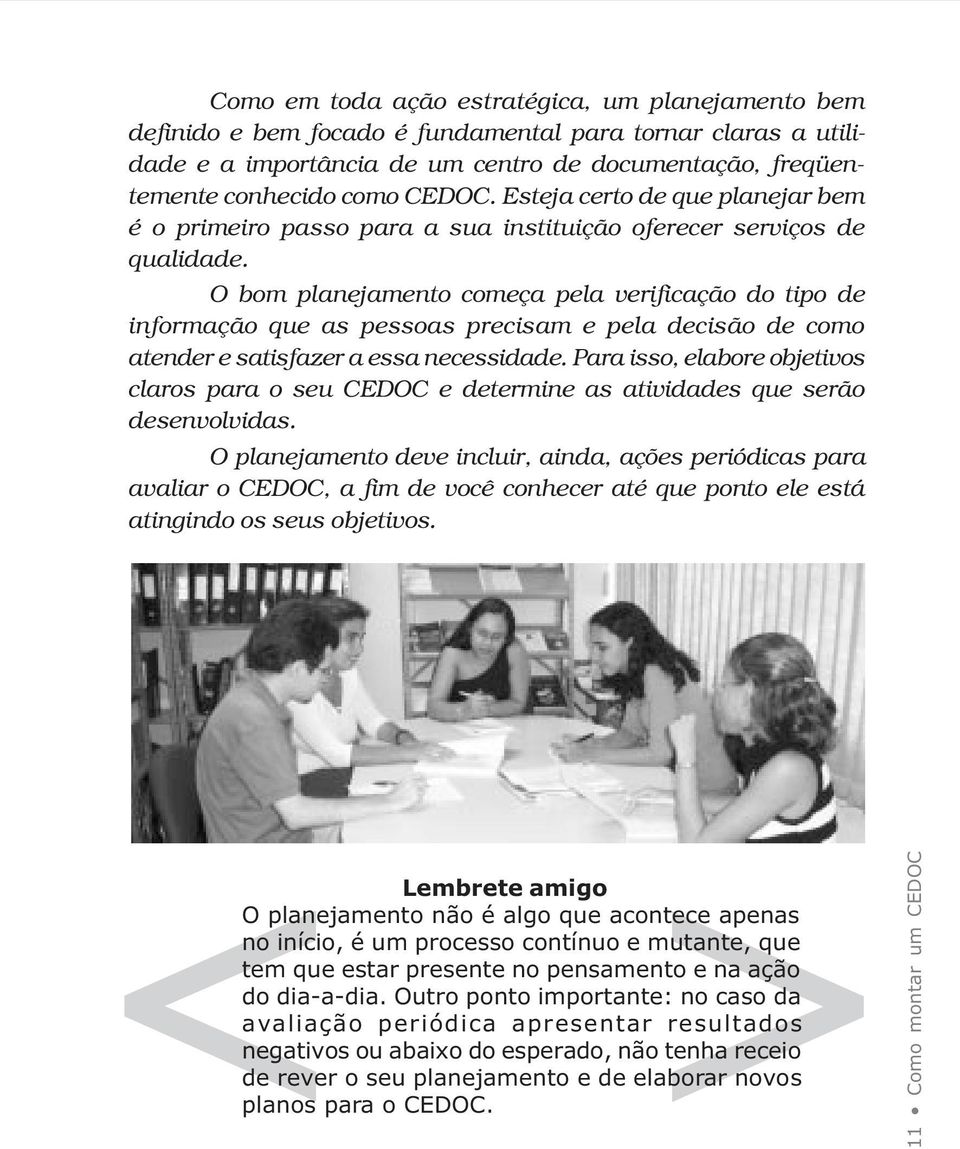 Como em toda ação estratégica, um planejamento bem definido e bem focado é fundamental para tornar claras a utilidade e a importância de um centro de documentação, freqüentemente conhecido como CEDOC. Esteja certo de que planejar bem é o primeiro passo para a sua instituição oferecer serviços de qualidade.

O bom planejamento começa pela verificação do tipo de informação que as pessoas precisam e pela decisão de como atender e satisfazer a essa necessidade. Para isso, elabore objetivos claros para o seu CEDOC e determine as atividades que serão desenvolvidas.

O planejamento deve incluir, ainda, ações periódicas para avaliar o CEDOC, a fim de você conhecer até que ponto ele está atingindo os seus objetivos.

Lembrete amigo

O planejamento não é algo que acontece apenas no início, é um processo contínuo e mutante, que tem que estar presente no pensamento e na ação do dia-a-dia. Outro ponto importante: no caso da avaliação periódica apresentar resultados negativos ou abaixo do esperado, não tenha receio de rever o seu planejamento e de elaborar novos planos para o CEDOC.

11 • Como montar um CEDOC